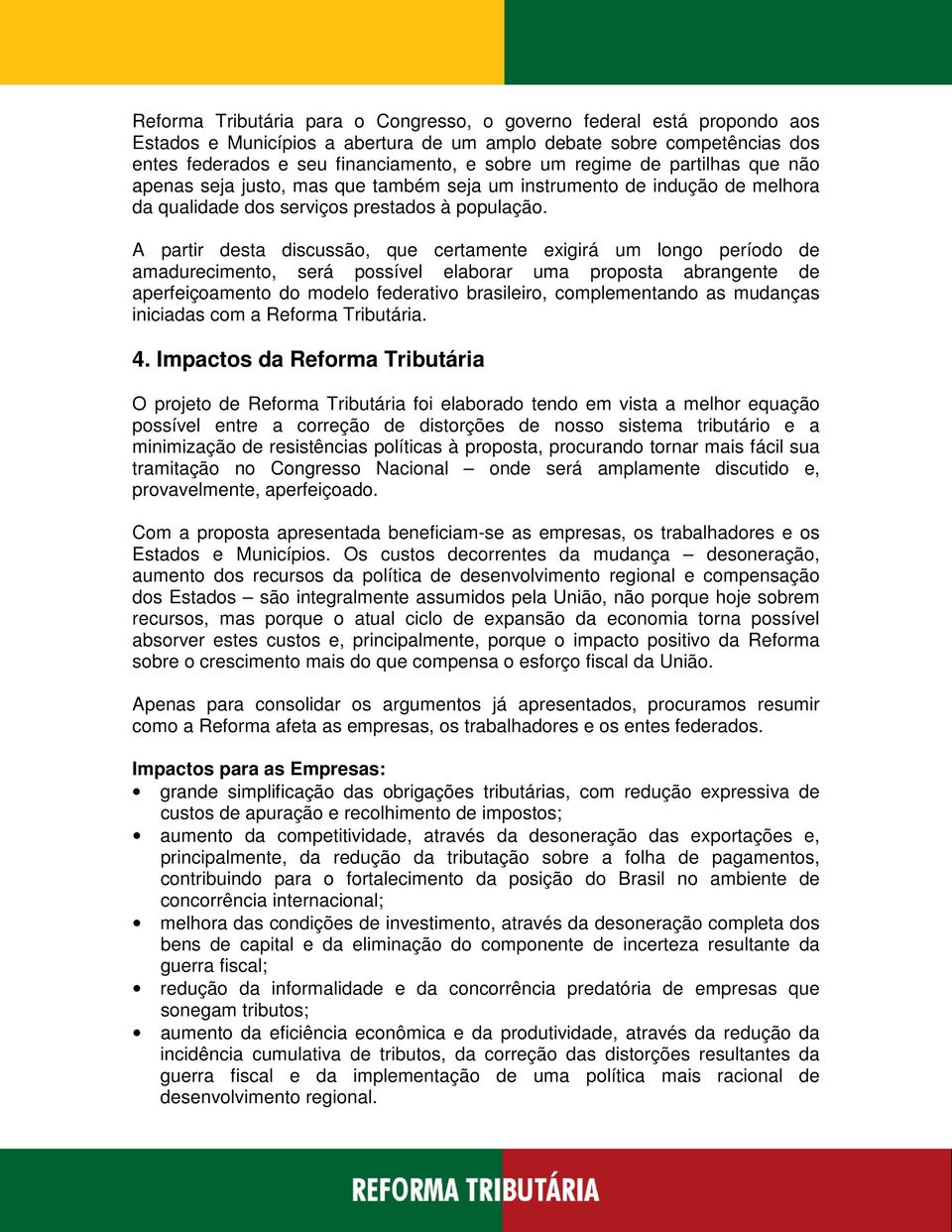 Reforma Tributária para o Congresso, o governo federal está propondo aos Estados e Municípios a abertura de um amplo debate sobre competências dos entes federados e seu financiamento, e sobre um regime de partilhas que não apenas seja justo, mas que também seja um instrumento de indução de melhora da qualidade dos serviços prestados à população.

A partir desta discussão, que certamente exigirá um longo período de amadurecimento, será possível elaborar uma proposta abrangente de aperfeiçoamento do modelo federativo brasileiro, complementando as mudanças iniciadas com a Reforma Tributária.

4. Impactos da Reforma Tributária

O projeto de Reforma Tributária foi elaborado tendo em vista a melhor equação possível entre a correção de distorções de nosso sistema tributário e a minimização de resistências políticas à proposta, procurando tornar mais fácil sua tramitação no Congresso Nacional – onde será amplamente discutido e, provavelmente, aperfeiçoado.

Com a proposta apresentada beneficiam-se as empresas, os trabalhadores e os Estados e Municípios. Os custos decorrentes da mudança – desoneração, aumento dos recursos da política de desenvolvimento regional e compensação dos Estados – são integralmente assumidos pela União, não porque hoje sobrem recursos, mas porque o atual ciclo de expansão da economia torna possível absorver estes custos e, principalmente, porque o impacto positivo da Reforma sobre o crescimento mais do que compensa o esforço fiscal da União.

Apenas para consolidar os argumentos já apresentados, procuramos resumir como a Reforma afeta as empresas, os trabalhadores e os entes federados.

Impactos para as Empresas:
• grande simplificação das obrigações tributárias, com redução expressiva de custos de apuração e recolhimento de impostos;
• aumento da competitividade, através da desoneração das exportações e, principalmente, da redução da tributação sobre a folha de pagamentos, contribuindo para o fortalecimento da posição do Brasil no ambiente de concorrência internacional;
• melhora das condições de investimento, através da desoneração completa dos bens de capital e da eliminação do componente de incerteza resultante da guerra fiscal;
• redução da informalidade e da concorrência predatória de empresas que sonegam tributos;
• aumento da eficiência econômica e da produtividade, através da redução da incidência cumulativa de tributos, da correção das distorções resultantes da guerra fiscal e da implementação de uma política mais racional de desenvolvimento regional.

REFORMA TRIBUTÁRIA